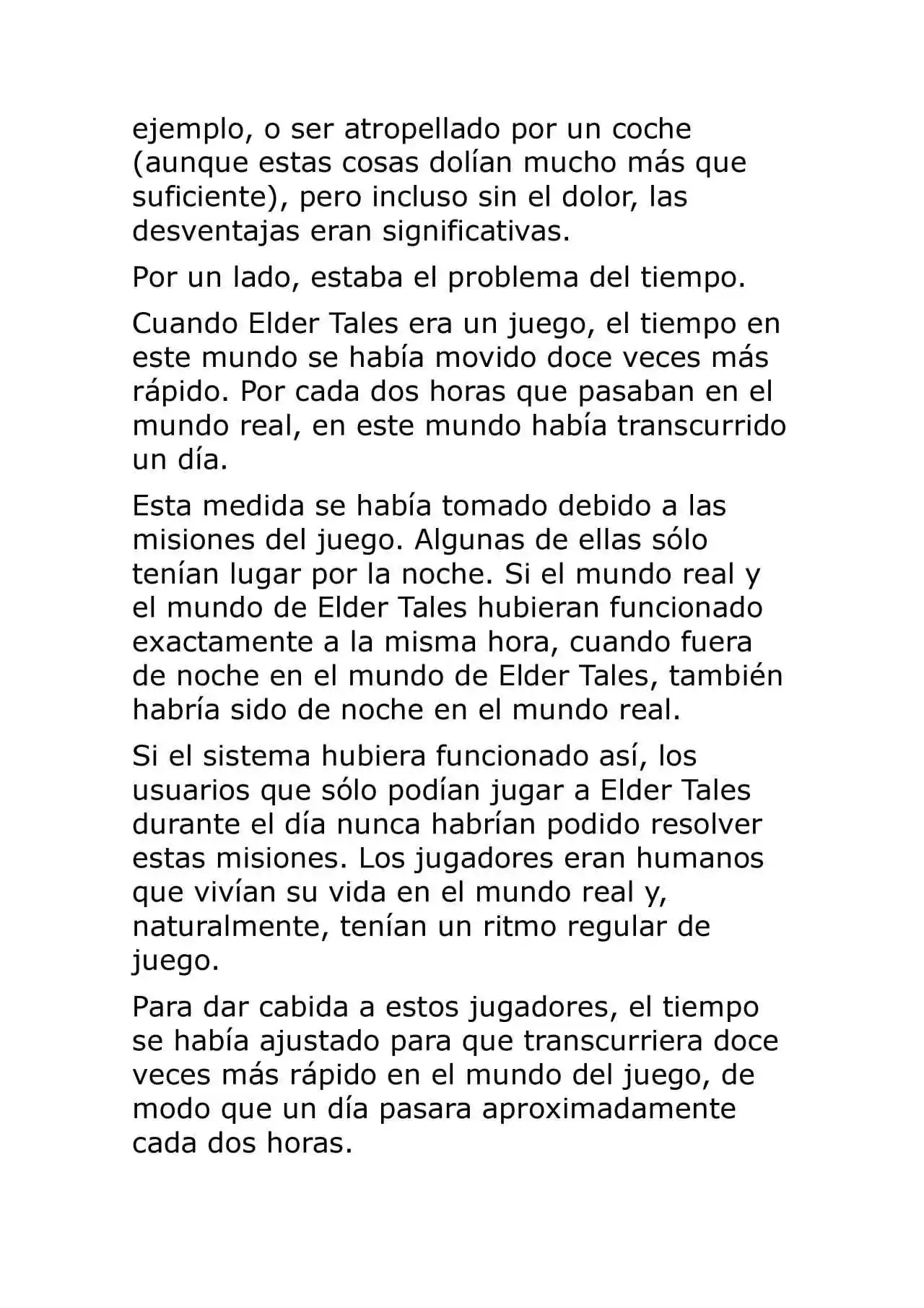 ejemplo, o ser atropellado por un coche (aunque estas cosas dolían mucho más que suficiente), pero incluso sin el dolor, las desventajas eran significativas.

Por un lado, estaba el problema del tiempo.

Cuando Elder Tales era un juego, el tiempo en este mundo se había movido doce veces más rápido. Por cada dos horas que pasaban en el mundo real, en este mundo había transcurrido un día.

Esta medida se había tomado debido a las misiones del juego. Algunas de ellas sólo tenían lugar por la noche. Si el mundo real y el mundo de Elder Tales hubieran funcionado exactamente a la misma hora, cuando fuera de noche en el mundo de Elder Tales, también habría sido de noche en el mundo real.

Si el sistema hubiera funcionado así, los usuarios que sólo podían jugar a Elder Tales durante el día nunca habrían podido resolver estas misiones. Los jugadores eran humanos que vivían su vida en el mundo real y, naturalmente, tenían un ritmo regular de juego.

Para dar cabida a estos jugadores, el tiempo se había ajustado para que transcurriera doce veces más rápido en el mundo del juego, de modo que un día pasara aproximadamente cada dos horas.